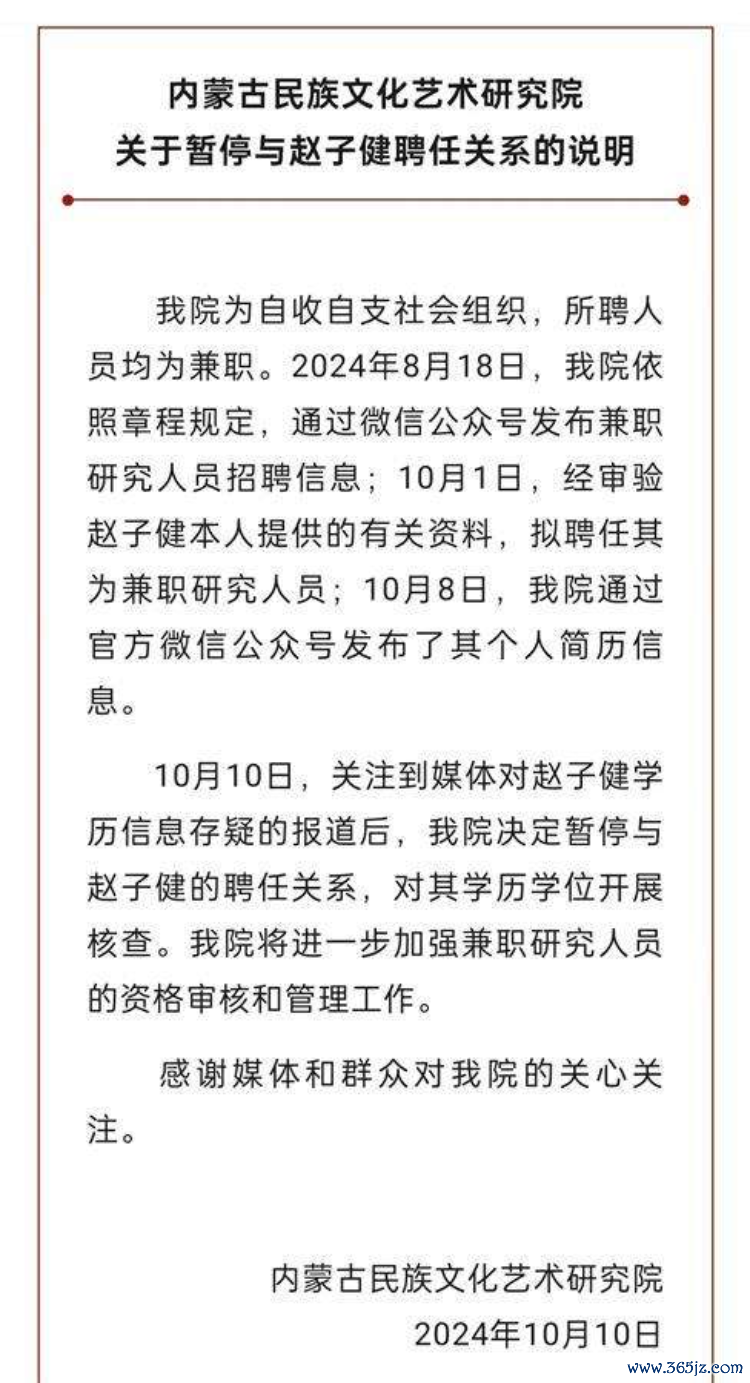 内蒙古民族文化艺术研究院
关于暂停与赵子健聘任关系的说明

我院为自收自支社会组织，所聘人员均为兼职。2024年8月18日，我院依照章程规定，通过微信公众号发布兼职研究人员招聘信息；10月1日，经审验赵子健本人提供的有关资料，拟聘任其为兼职研究人员；10月8日，我院通过官方微信公众号发布了其个人简历信息。

10月10日，关注到媒体对赵子健学历信息存疑的报道后，我院决定暂停与赵子健的聘任关系，对其学历学位开展核查。我院将进一步加强兼职研究人员的资格审核和管理工作。

感谢媒体和群众对我院的关心关注。

内蒙古民族文化艺术研究院
2024年10月10日

www.365jz.com